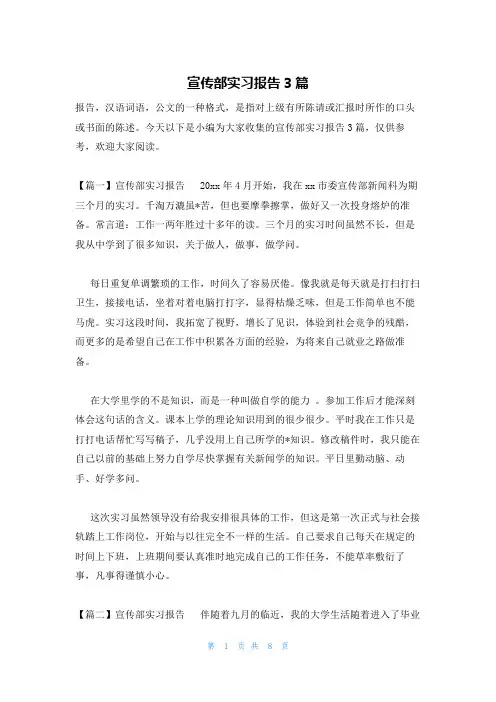 宣传部实习报告 3 篇

报告，汉语词语，公文的一种格式，是指对上级有所陈请或汇报时所作的口头或书面的陈述。今天以下是小编为大家收集的宣传部实习报告 3 篇，仅供参考，欢迎大家阅读。

【篇一】宣传部实习报告　20xx 年 4 月开始，我在 xx 市委宣传部新闻科为期三个月的实习。千淘万漉虽*苦，但也要摩拳擦掌，做好又一次投身熔炉的准备。常言道：工作一两年胜过十多年的读。三个月的实习时间虽然不长，但是我从中学到了很多知识，关于做人，做事，做学问。

每日重复单调繁琐的工作，时间久了容易厌倦。像我就是每天就是打扫打扫卫生，接接电话，坐着对着电脑打打字，显得枯燥乏味，但是工作简单也不能马虎。实习这段时间，我拓宽了视野，增长了见识，体验到社会竞争的残酷，而更多的是希望自己在工作中积累各方面的经验，为将来自己就业之路做准备。

在大学里学的不是知识，而是一种叫做自学的能力 。参加工作后才能深刻体会这句话的含义。课本上学的理论知识用到的很少很少。平时我在工作只是打打电话帮忙写写稿子，几乎没用上自己所学的*知识。修改稿件时，我只能在自己以前的基础上努力自学尽快掌握有关新闻学的知识。平日里勤动脑、动手、好学多问。

这次实习虽然领导没有给我安排很具体的工作，但这是第一次正式与社会接轨踏上工作岗位，开始与以往完全不一样的生活。自己要求自己每天在规定的时间上下班，上班期间要认真准时地完成自己的工作任务，不能草率敷衍了事，凡事得谨慎小心。

【篇二】宣传部实习报告　伴随着九月的临近，我的大学生活随着进入了毕业

第 1 页 共 8 页